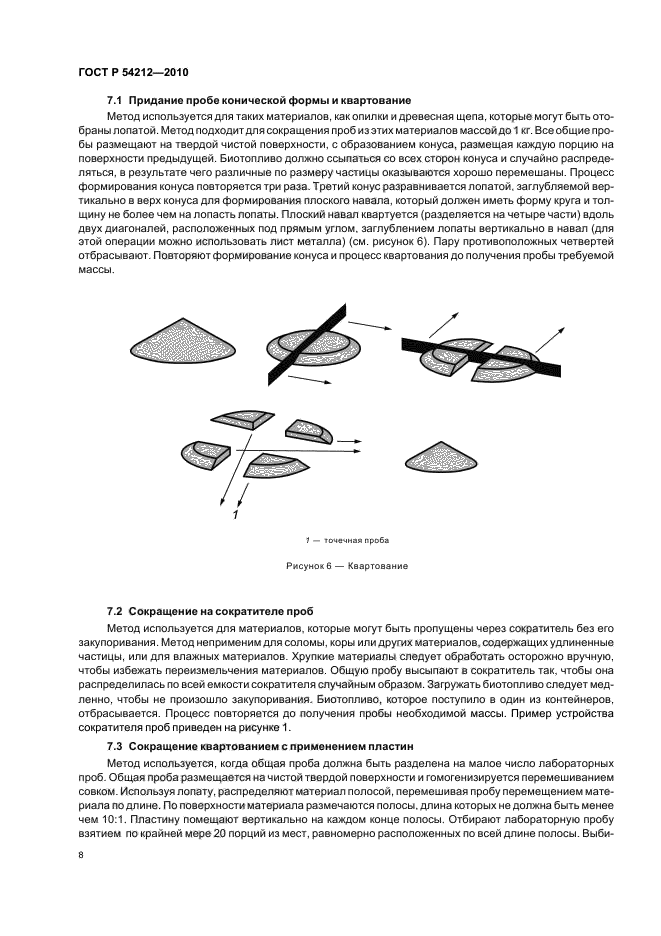 ГОСТ Р 54212—2010

7.1 Придание пробе конической формы и квартование

Метод используется для таких материалов, как опилки и древесная щепа, которые могут быть отобраны лопатой. Метод подходит для сокращения проб из этих материалов массой до 1 кг. Все общие пробы размещают на твердой чистой поверхности, с образованием конуса, размещая каждую порцию на поверхности предыдущей. Биотопливо должно ссыпаться со всех сторон конуса и случайно распределяться, в результате чего различные по размеру частицы оказываются хорошо перемешаны. Процесс формирования конуса повторяется три раза. Третий конус разравнивается лопатой, заглубляемой вертикально в верх конуса для формирования плоского навала, который должен иметь форму круга и толщину не более чем на лопасть лопаты. Плоский навал квартуется (разделяется на четыре части) вдоль двух диагоналей, расположенных под прямым углом, заглублением лопаты вертикально в навал (для этой операции можно использовать лист металла) (см. рисунок 6). Пару противоположных четвертей отбрасывают. Повторяют формирование конуса и процесс квартования до получения пробы требуемой массы.

1

1 — точечная проба

Рисунок 6 — Квартование

7.2 Сокращение на сократителе проб

Метод используется для материалов, которые могут быть пропущены через сократитель без его закупоривания. Метод неприменим для соломы, коры или других материалов, содержащих удлиненные частицы, или для влажных материалов. Хрупкие материалы следует обработать осторожно вручную, чтобы избежать переизмельчения материалов. Общую пробу высыпают в сократитель так, чтобы она распределилась по всей емкости сократителя случайным образом. Загружать биотопливо следует медленно, чтобы не произошло закупоривания. Биотопливо, которое поступило в один из контейнеров, отбрасывается. Процесс повторяется до получения пробы необходимой массы. Пример устройства сократителя проб приведен на рисунке 1.

7.3 Сокращение квартованием с применением пластин

Метод используется, когда общая проба должна быть разделена на малое число лабораторных проб. Общая проба размещается на чистой твердой поверхности и гомогенизируется перемешиванием совком. Используя лопату, распределяют материал полосой, перемешивая пробу перемещением материала по длине. По поверхности материала размечаются полосы, длина которых не должна быть менее чем 10:1. Пластину помещают вертикально на каждом конце полосы. Отбирают лабораторную пробу взятием по крайней мере 20 порций из мест, равномерно расположенных по всей длине полосы. Выби-

8